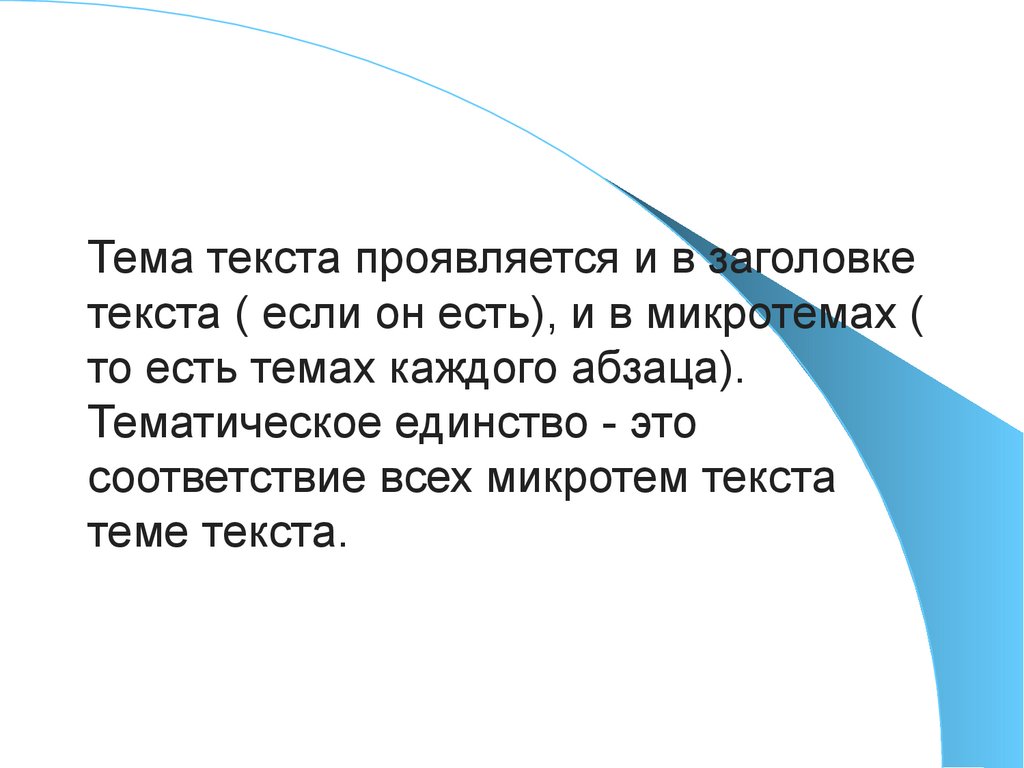 Тема текста проявляется и в заголовке текста ( если он есть), и в микротемах ( то есть темах каждого абзаца). Тематическое единство - это соответствие всех микротем текста теме текста.